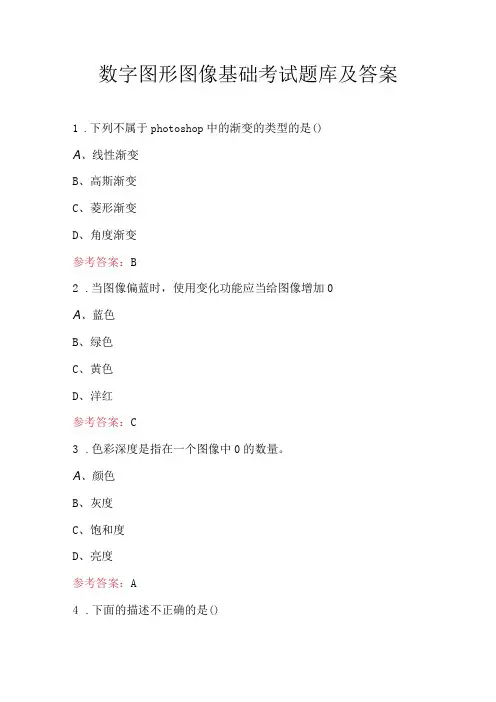 数字图形图像基础考试题库及答案

1．下列不属于photoshop中的渐变的类型的是()

A、线性渐变

B、高斯渐变

C、菱形渐变

D、角度渐变

参考答案：B

2．当图像偏蓝时，使用变化功能应当给图像增加0

A、蓝色

B、绿色

C、黄色

D、洋红

参考答案：C

3．色彩深度是指在一个图像中0的数量。

A、颜色

B、灰度

C、饱和度

D、亮度

参考答案：A

4．下面的描述不正确的是()